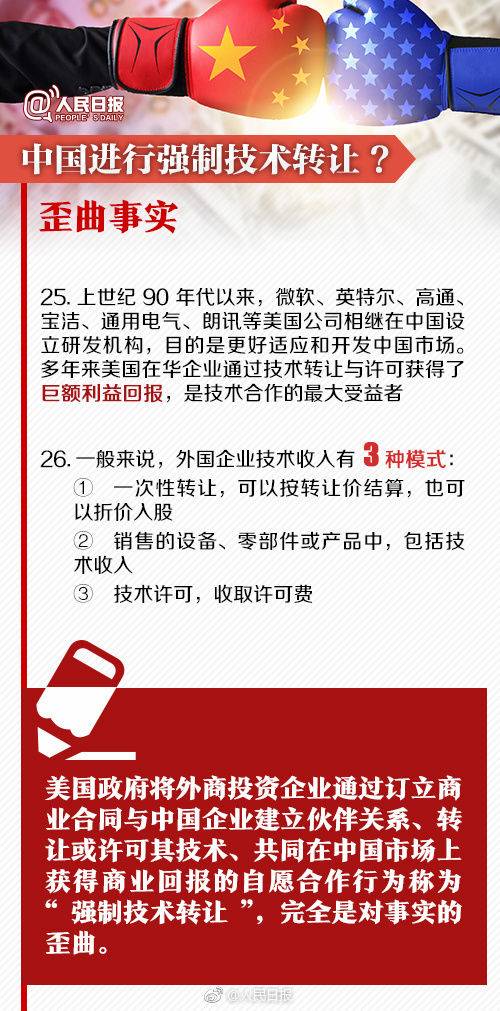 @人民日报
PEOPLE'S DAILY

中国进行强制技术转让？

歪曲事实

25.上世纪90年代以来，微软、英特尔、高通、宝洁、通用电气、朗讯等美国公司相继在中国设立研发机构，目的是更好适应和开发中国市场。多年来美国在华企业通过技术转让与许可获得了巨额利益回报，是技术合作的最大受益者

26.一般来说，外国企业技术收入有3种模式：
① 一次性转让，可以按转让价结算，也可以折价入股
② 销售的设备、零部件或产品中，包括技术收入
③ 技术许可，收取许可费

美国政府将外商投资企业通过订立商业合同与中国企业建立伙伴关系、转让或许可其技术、共同在中国市场上获得商业回报的自愿合作行为称为“强制技术转让”，完全是对事实的歪曲。

@人民日报